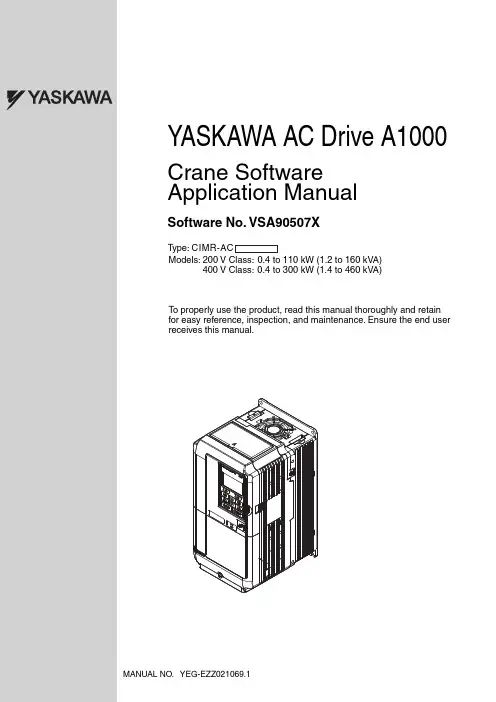 YASKAWA

YASKAWA AC Drive A1000

Crane Software
Application Manual

Software No. VSA90507X

Type: CIMR-AC
Models: 200 V Class: 0.4 to 110 kW (1.2 to 160 kVA)
400 V Class: 0.4 to 300 kW (1.4 to 460 kVA)

To properly use the product, read this manual thoroughly and retain for easy reference, inspection, and maintenance. Ensure the end user receives this manual.

MANUAL NO. YEG-EZZ021069.1